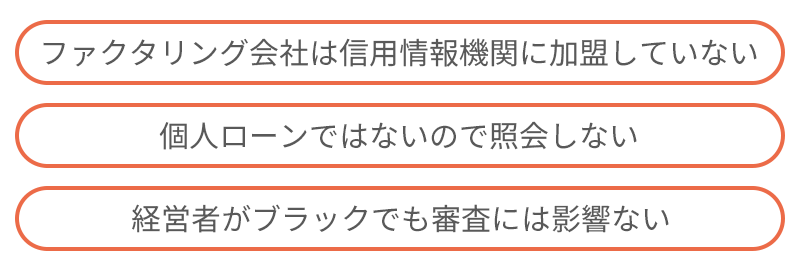 ファクタリング会社は信用情報機関に加盟していない

個人ローンではないので照会しない

経営者がブラックでも審査には影響ない